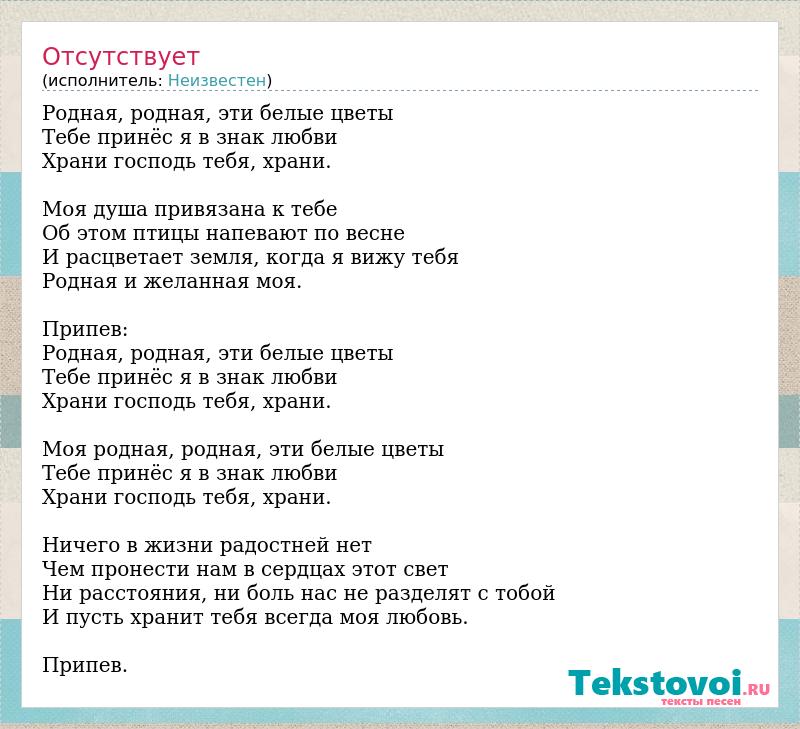 Отсутствует
(исполнитель: Неизвестен)

Родная, родная, эти белые цветы
Тебе принёс я в знак любви
Храни господь тебя, храни.

Моя душа привязана к тебе
Об этом птицы напевают по весне
И расцветает земля, когда я вижу тебя
Родная и желанная моя.

Припев:
Родная, родная, эти белые цветы
Тебе принёс я в знак любви
Храни господь тебя, храни.

Моя родная, родная, эти белые цветы
Тебе принёс я в знак любви
Храни господь тебя, храни.

Ничего в жизни радостней нет
Чем пронести нам в сердцах этот свет
Ни расстояния, ни боль нас не разделят с тобой
И пусть хранит тебя всегда моя любовь.

Припев.

Tekstovoi.RU
тексты песен